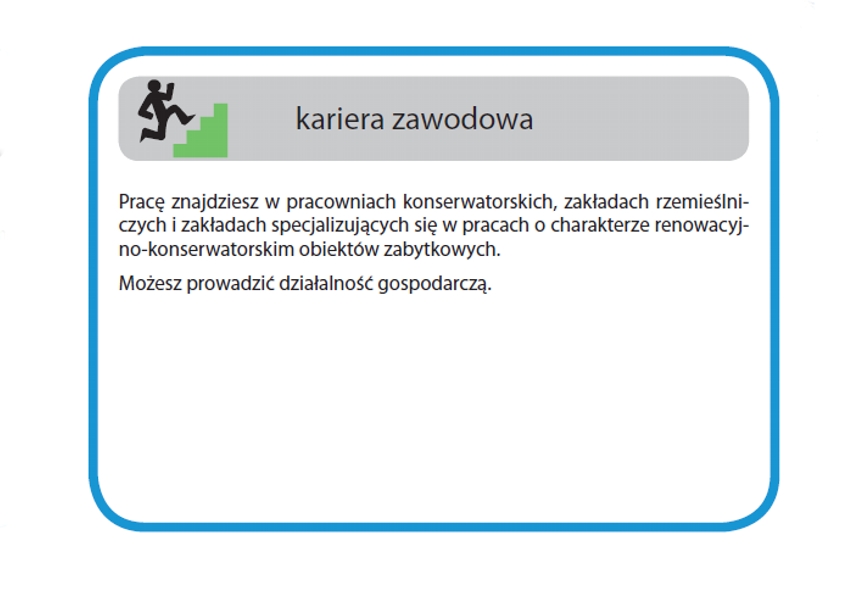 kariera zawodowa

Pracę znajdziesz w pracowniach konserwatorskich, zakładach rzemieślniczych i zakładach specjalizujących się w pracach o charakterze renowacyjno-konserwatorskim obiektów zabytkowych.

Możesz prowadzić działalność gospodarczą.